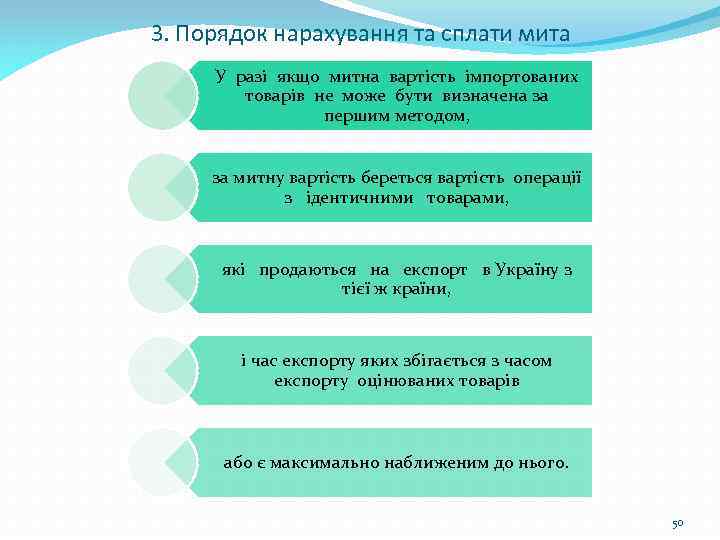 3. Порядок нарахування та сплати мита

У разі якщо митна вартість імпортованих товарів не може бути визначена за першим методом,

за митну вартість береться вартість операції з ідентичними товарами,

які продаються на експорт в Україну з тієї ж країни,

і час експорту яких збігається з часом експорту оцінюваних товарів

або є максимально наближеним до нього.

50